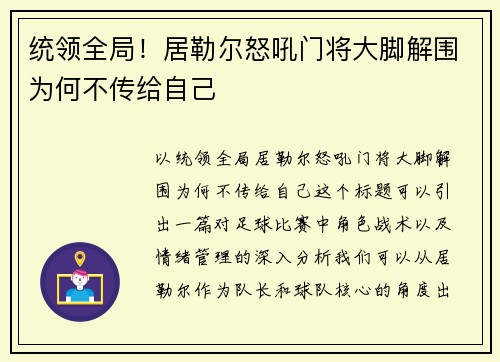 统领全局！居勒尔怒吼门将大脚解围为何不传给自己

以统领全局居勒尔怒吼门将大脚解围为何不传给自己这个标题可以引出一篇对足球比赛中角色战术以及情绪管理的深入分析我们可以从居勒尔作为队长和球队核心的角度出